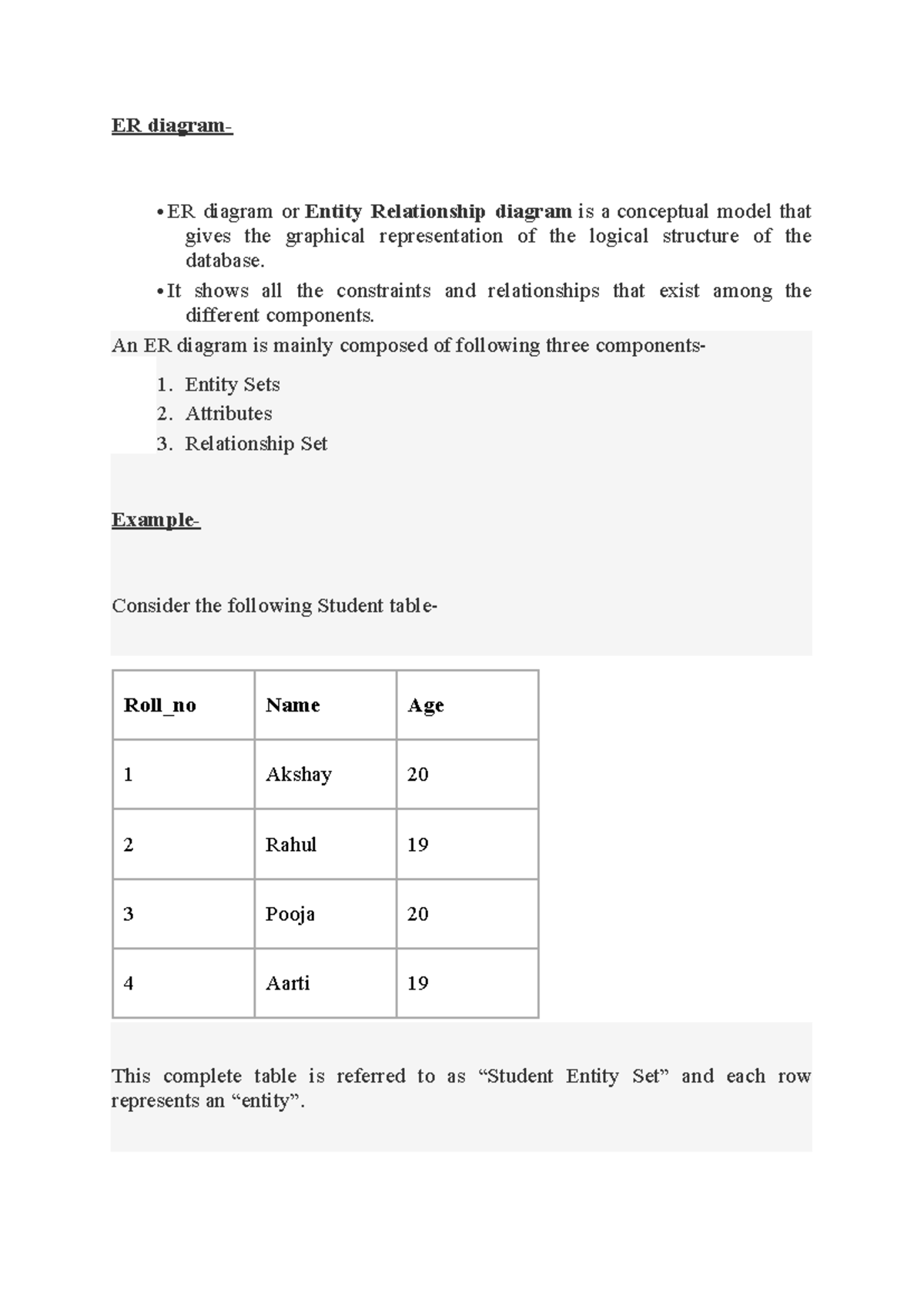 ER diagram-

• ER diagram or Entity Relationship diagram is a conceptual model that gives the graphical representation of the logical structure of the database.
• It shows all the constraints and relationships that exist among the different components.

An ER diagram is mainly composed of following three components-

1. Entity Sets
2. Attributes
3. Relationship Set

Example-

Consider the following Student table-

| Roll_no | Name | Age |
|---|---|---|
| 1 | Akshay | 20 |
| 2 | Rahul | 19 |
| 3 | Pooja | 20 |
| 4 | Aarti | 19 |

This complete table is referred to as "Student Entity Set" and each row represents an "entity".